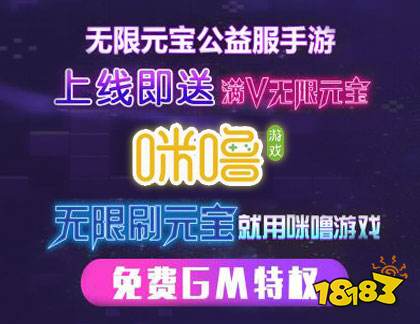 无限元宝公益服手游
上线即送 满V无限元宝
咪噜 游戏
无限刷元宝 就用咪噜游戏
免费GM特权
18183